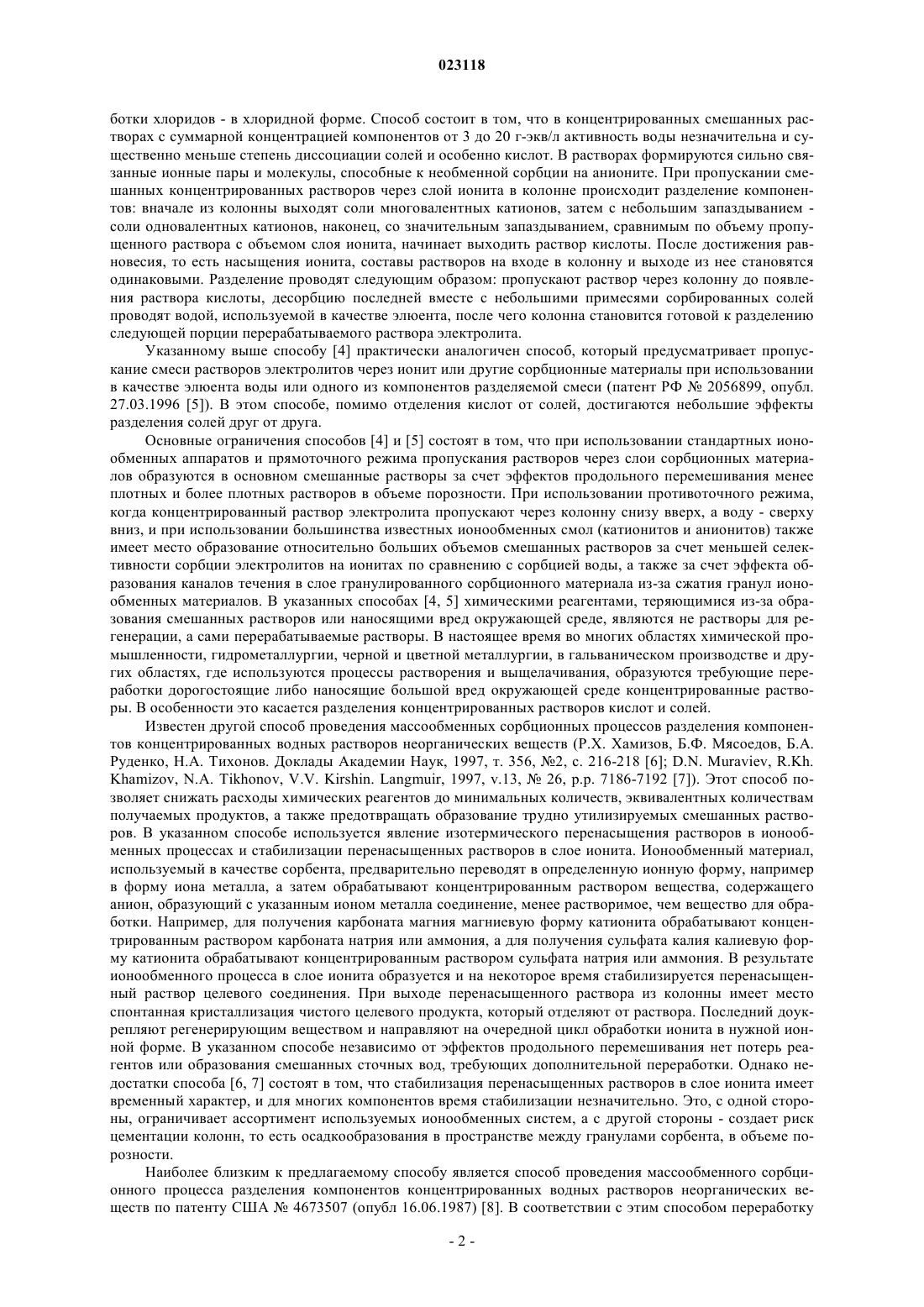 023118

ботки хлоридов - в хлоридной форме. Способ состоит в том, что в концентрированных смешанных растворах с суммарной концентрацией компонентов от 3 до 20 г-экв/л активность воды незначительна и существенно меньше степень диссоциации солей и особенно кислот. В растворах формируются сильно связанные ионные пары и молекулы, способные к необменной сорбции на анионите. При пропускании смешанных концентрированных растворов через слой ионита в колонне происходит разделение компонентов: вначале из колонны выходят соли многовалентных катионов, затем с небольшим запаздыванием - соли одновалентных катионов, наконец, со значительным запаздыванием, сравнимым по объему пропущенного раствора с объемом слоя ионита, начинает выходить раствор кислоты. После достижения равновесия, то есть насыщения ионита, составы растворов на входе в колонну и выходе из нее становятся одинаковыми. Разделение проводят следующим образом: пропускают раствор через колонну до появления раствора кислоты, десорбцию последней вместе с небольшими примесями сорбированных солей проводят водой, используемой в качестве элюента, после чего колонна становится готовой к разделению следующей порции перерабатываемого раствора электролита.

Указанному выше способу [4] практически аналогичен способ, который предусматривает пропускание смеси растворов электролитов через ионит или другие сорбционные материалы при использовании в качестве элюента воды или одного из компонентов разделяемой смеси (патент РФ № 2056899, опубл. 27.03.1996 [5]). В этом способе, помимо отделения кислот от солей, достигаются небольшие эффекты разделения солей друг от друга.

Основные ограничения способов [4] и [5] состоят в том, что при использовании стандартных ионообменных аппаратов и прямоточного режима пропускания растворов через слои сорбционных материалов образуются в основном смешанные растворы за счет эффектов продольного перемешивания менее плотных и более плотных растворов в объеме порозности. При использовании противоточного режима, когда концентрированный раствор электролита пропускают через колонну снизу вверх, а воду - сверху вниз, и при использовании большинства известных ионообменных смол (катионитов и анионитов) также имеет место образование относительно больших объемов смешанных растворов за счет меньшей селективности сорбции электролитов на ионитах по сравнению с сорбцией воды, а также за счет эффекта образования каналов течения в слое гранулированного сорбционного материала из-за сжатия гранул ионообменных материалов. В указанных способах [4, 5] химическими реагентами, теряющимися из-за образования смешанных растворов или наносящими вред окружающей среде, являются не растворы для регенерации, а сами перерабатываемые растворы. В настоящее время во многих областях химической промышленности, гидрометаллургии, черной и цветной металлургии, в гальваническом производстве и других областях, где используются процессы растворения и выщелачивания, образуются требующие переработки дорогостоящие либо наносящие большой вред окружающей среде концентрированные растворы. В особенности это касается разделения концентрированных растворов кислот и солей.

Известен другой способ проведения массообменных сорбционных процессов разделения компонентов концентрированных водных растворов неорганических веществ (Р.Х. Хамизов, Б.Ф. Мясоедов, Б.А. Руденко, Н.А. Тихонов. Доклады Академии Наук, 1997, т. 356, №2, с. 216-218 [6]; D.N. Muraviev, R.Kh. Khamizov, N.A. Tikhonov, V.V. Kirshin. Langmuir, 1997, v.13, № 26, p.p. 7186-7192 [7]). Этот способ позволяет снижать расходы химических реагентов до минимальных количеств, эквивалентных количествам получаемых продуктов, а также предотвращать образование трудно утилизируемых смешанных растворов. В указанном способе используется явление изотермического перенасыщения растворов в ионообменных процессах и стабилизации перенасыщенных растворов в слое ионита. Ионообменный материал, используемый в качестве сорбента, предварительно переводят в определенную ионную форму, например в форму иона металла, а затем обрабатывают концентрированным раствором вещества, содержащего анион, образующий с указанным ионом металла соединение, менее растворимое, чем вещество для обработки. Например, для получения карбоната магния магниевую форму катионита обрабатывают концентрированным раствором карбоната натрия или аммония, а для получения сульфата калия калиевую форму катионита обрабатывают концентрированным раствором сульфата натрия или аммония. В результате ионообменного процесса в слое ионита образуется и на некоторое время стабилизируется перенасыщенный раствор целевого соединения. При выходе перенасыщенного раствора из колонны имеет место спонтанная кристаллизация чистого целевого продукта, который отделяют от раствора. Последний доукрепляют регенерирующим веществом и направляют на очередной цикл обработки ионита в нужной ионной форме. В указанном способе независимо от эффектов продольного перемешивания нет потерь реагентов или образования смешанных сточных вод, требующих дополнительной переработки. Однако недостатки способа [6, 7] состоят в том, что стабилизация перенасыщенных растворов в слое ионита имеет временный характер, и для многих компонентов время стабилизации незначительно. Это, с одной стороны, ограничивает ассортимент используемых ионообменных систем, а с другой стороны - создает риск цементации колонн, то есть осадкообразования в пространстве между гранулами сорбента, в объеме порозности.

Наиболее близким к предлагаемому способу является способ проведения массообменного сорбционного процесса разделения компонентов концентрированных водных растворов неорганических веществ по патенту США № 4673507 (опубл 16.06.1987) [8]. В соответствии с этим способом переработку

- 2 -